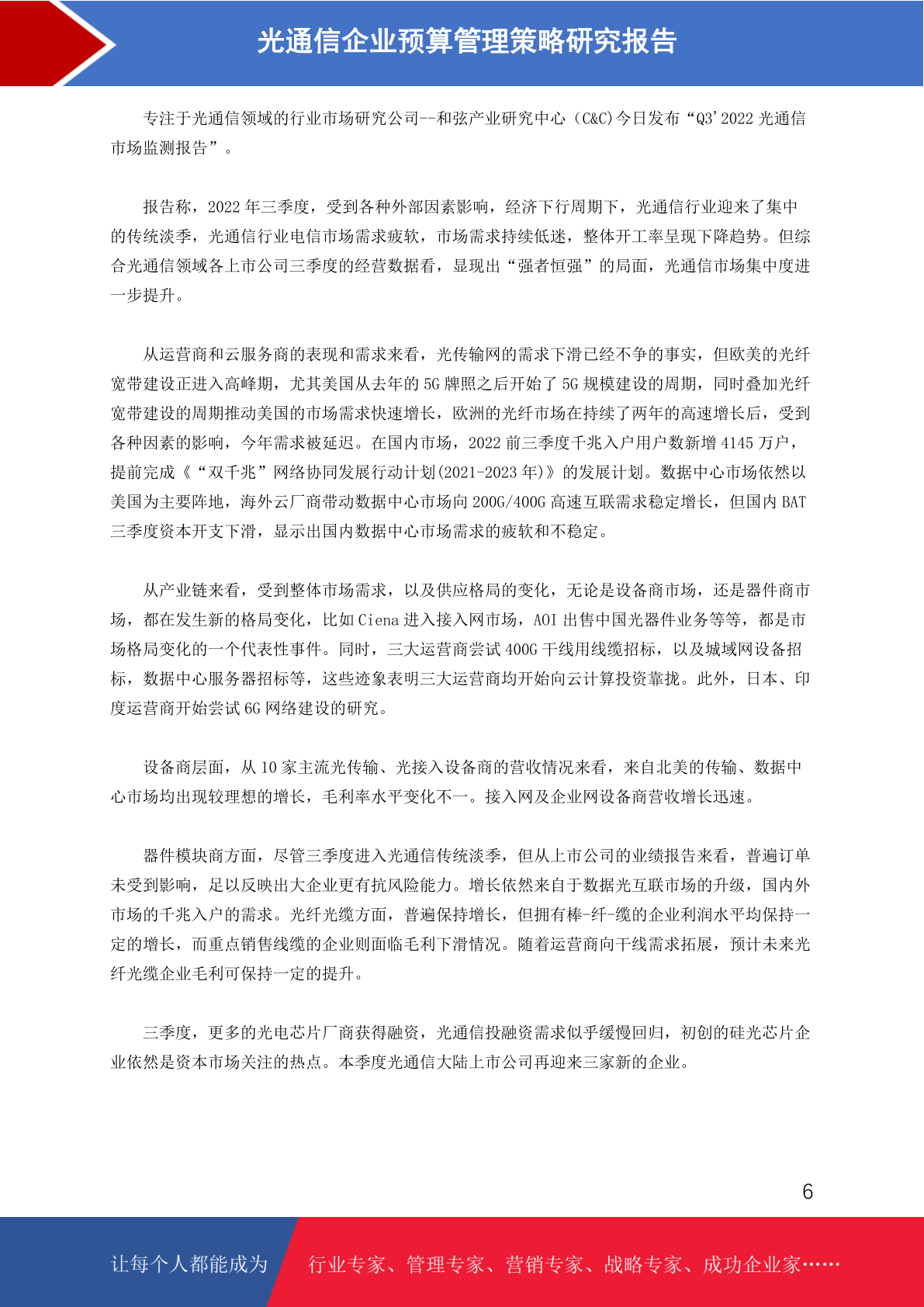 光通信企业预算管理策略研究报告

专注于光通信领域的行业市场研究公司--和弦产业研究中心（C&C)今日发布“Q3'2022光通信市场监测报告”。

报告称，2022年三季度，受到各种外部因素影响，经济下行周期下，光通信行业迎来了集中的传统淡季，光通信行业电信市场需求疲软，市场需求持续低迷，整体开工率呈现下降趋势。但综合光通信领域各上市公司三季度的经营数据看，显现出“强者恒强”的局面，光通信市场集中度进一步提升。

从运营商和云服务商的表现和需求来看，光传输网的需求下滑已经不争的事实，但欧美的光纤宽带建设正进入高峰期，尤其美国从去年的5G牌照之后开始了5G规模建设的周期，同时叠加光纤宽带建设的周期推动美国的市场需求快速增长，欧洲的光纤市场在持续了两年的高速增长后，受到各种因素的影响，今年需求被延迟。在国内市场，2022前三季度千兆入户用户数新增4145万户，提前完成《“双千兆”网络协同发展行动计划(2021-2023年)》的发展计划。数据中心市场依然以美国为主要阵地，海外云厂商带动数据中心市场向200G/400G高速互联需求稳定增长，但国内BAT三季度资本开支下滑，显示出国内数据中心市场需求的疲软和不稳定。

从产业链来看，受到整体市场需求，以及供应格局的变化，无论是设备商市场，还是器件商市场，都在发生新的格局变化，比如Ciena进入接入网市场，AOI出售中国光器件业务等等，都是市场格局变化的一个代表性事件。同时，三大运营商尝试400G干线用线缆招标，以及城域网设备招标，数据中心服务器招标等，这些迹象表明三大运营商均开始向云计算投资靠拢。此外，日本、印度运营商开始尝试6G网络建设的研究。

设备商层面，从10家主流光传输、光接入设备商的营收情况来看，来自北美的传输、数据中心市场均出现较理想的增长，毛利率水平变化不一。接入网及企业网设备商营收增长迅速。

器件模块商方面，尽管三季度进入光通信传统淡季，但从上市公司的业绩报告来看，普遍订单未受到影响，足以反映出大企业更有抗风险能力。增长依然来自于数据光互联市场的升级，国内外市场的千兆入户的需求。光纤光缆方面，普遍保持增长，但拥有棒-纤-缆的企业利润水平均保持一定的增长，而重点销售线缆的企业则面临毛利下滑情况。随着运营商向干线需求拓展，预计未来光纤光缆企业毛利可保持一定的提升。

三季度，更多的光电芯片厂商获得融资，光通信投融资需求似乎缓慢回归，初创的硅光芯片企业依然是资本市场关注的热点。本季度光通信大陆上市公司再迎来三家新的企业。

6

让每个人都能成为 行业专家、管理专家、营销专家、战略专家、成功企业家……